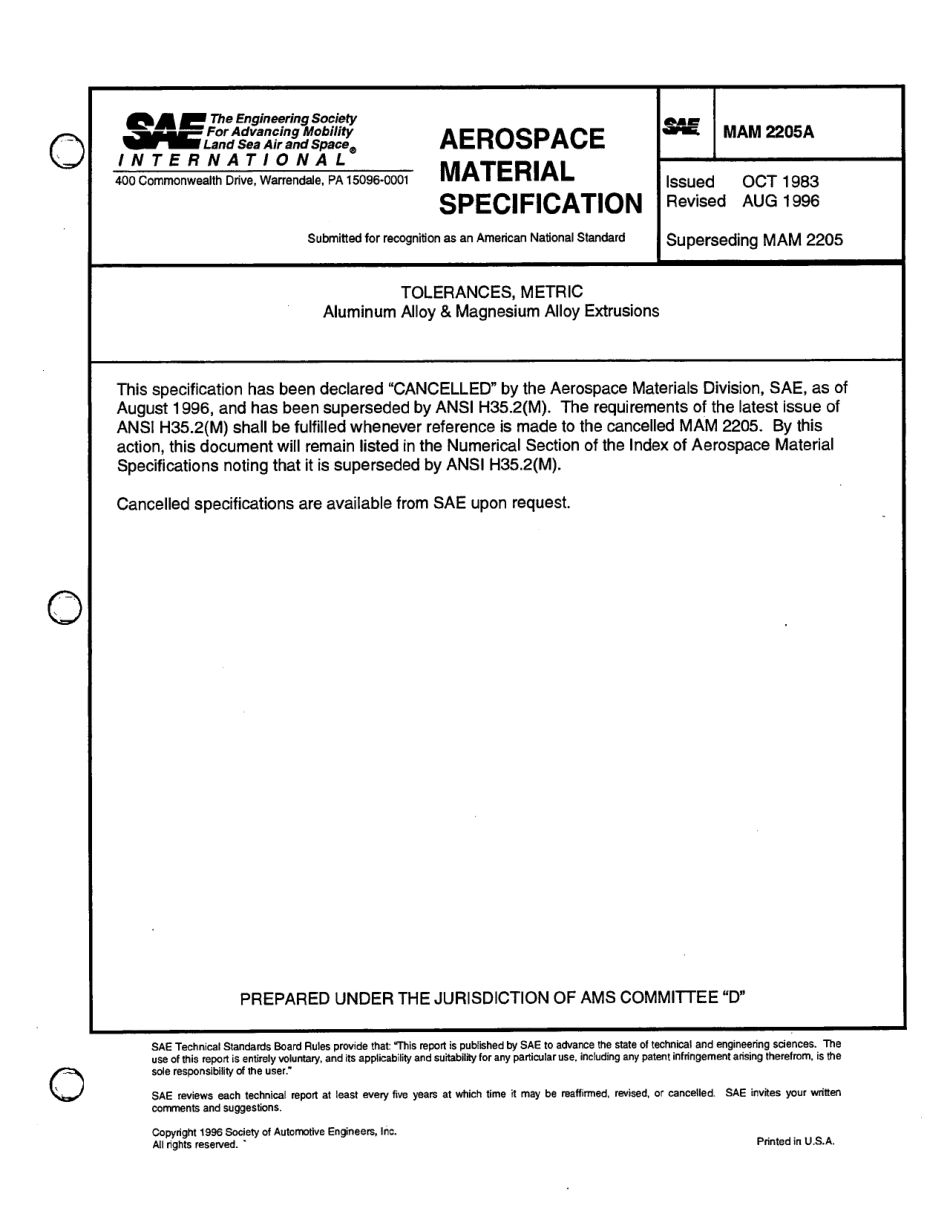 SAE The Engineering Society For Advancing Mobility Land Sea Air and Space®
INTERNATIONAL
400 Commonwealth Drive, Warrendale, PA 15096-0001

AEROSPACE MATERIAL SPECIFICATION

Submitted for recognition as an American National Standard

SAE MAM 2205A

Issued OCT 1983
Revised AUG 1996

Superseding MAM 2205

TOLERANCES, METRIC
Aluminum Alloy & Magnesium Alloy Extrusions

This specification has been declared "CANCELLED" by the Aerospace Materials Division, SAE, as of August 1996, and has been superseded by ANSI H35.2(M). The requirements of the latest issue of ANSI H35.2(M) shall be fulfilled whenever reference is made to the cancelled MAM 2205. By this action, this document will remain listed in the Numerical Section of the Index of Aerospace Material Specifications noting that it is superseded by ANSI H35.2(M).

Cancelled specifications are available from SAE upon request.

PREPARED UNDER THE JURISDICTION OF AMS COMMITTEE "D"

SAE Technical Standards Board Rules provide that: "This report is published by SAE to advance the state of technical and engineering sciences. The use of this report is entirely voluntary, and its applicability and suitability for any particular use, including any patent infringement arising therefrom, is the sole responsibility of the user."

SAE reviews each technical report at least every five years at which time it may be reaffirmed, revised, or cancelled. SAE invites your written comments and suggestions.

Copyright 1996 Society of Automotive Engineers, Inc.
All rights reserved.

Printed in U.S.A.